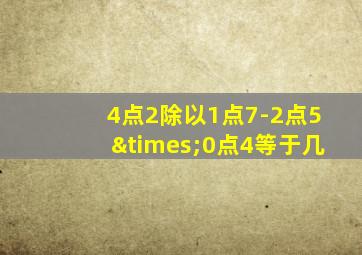 4点2除以1点7-2点5&times;0点4等于几